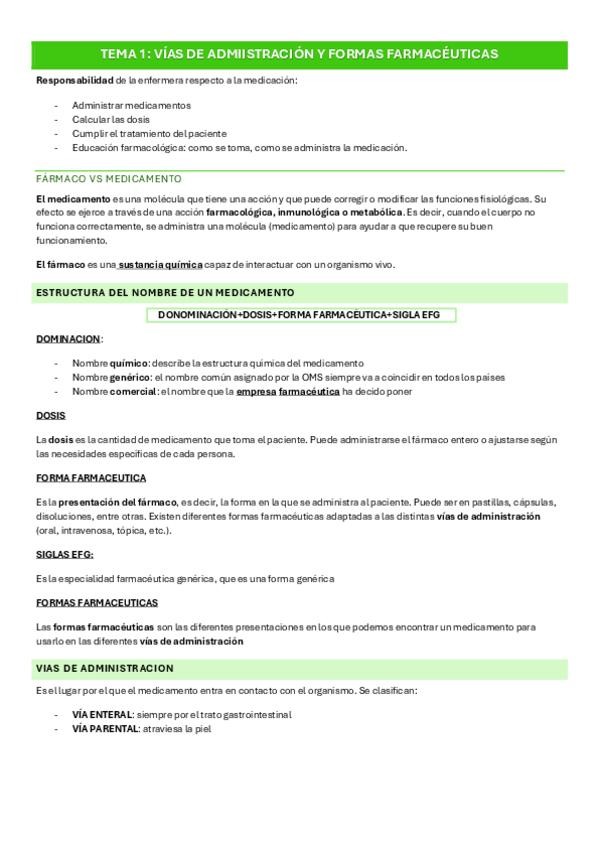 TEMA 1: VÍAS DE ADMIISTRACIÓN Y FORMAS FARMACÉUTICAS

Responsabilidad de la enfermera respecto a la medicación:

- Administrar medicamentos
- Calcular las dosis
- Cumplir el tratamiento del paciente
- Educación farmacológica: como se toma, como se administra la medicación.

FÁRMACO VS MEDICAMENTO

El medicamento es una molécula que tiene una acción y que puede corregir o modificar las funciones fisiológicas. Su efecto se ejerce a través de una acción farmacológica, inmunológica o metabólica. Es decir, cuando el cuerpo no funciona correctamente, se administra una molécula (medicamento) para ayudar a que recupere su buen funcionamiento.

El fármaco es una sustancia química capaz de interactuar con un organismo vivo.

ESTRUCTURA DEL NOMBRE DE UN MEDICAMENTO

DONOMINACIÓN+DOSIS+FORMA FARMACEUTICA+SIGLA EFG

DOMINACION:

- Nombre químico: describe la estructura química del medicamento
- Nombre genérico: el nombre común asignado por la OMS siempre va a coincidir en todos los países
- Nombre comercial: el nombre que la empresa farmacéutica ha decido poner

DOSIS

La dosis es la cantidad de medicamento que toma el paciente. Puede administrarse el fármaco entero o ajustarse según las necesidades específicas de cada persona.

FORMA FARMACEUTICA

Es la presentación del fármaco, es decir, la forma en la que se administra al paciente. Puede ser en pastillas, cápsulas, disoluciones, entre otras. Existen diferentes formas farmacéuticas adaptadas a las distintas vías de administración (oral, intravenosa, tópica, etc.).

SIGLAS EFG:

Es la especialidad farmacéutica genérica, que es una forma genérica

FORMAS FARMACEUTICAS

Las formas farmacéuticas son las diferentes presentaciones en los que podemos encontrar un medicamento para usarlo en las diferentes vías de administración

VIAS DE ADMINISTRACION

Es el lugar por el que el medicamento entra en contacto con el organismo. Se clasifican:

- VÍA ENTERAL: siempre por el trato gastrointestinal
- VÍA PARENTAL: atraviesa la piel